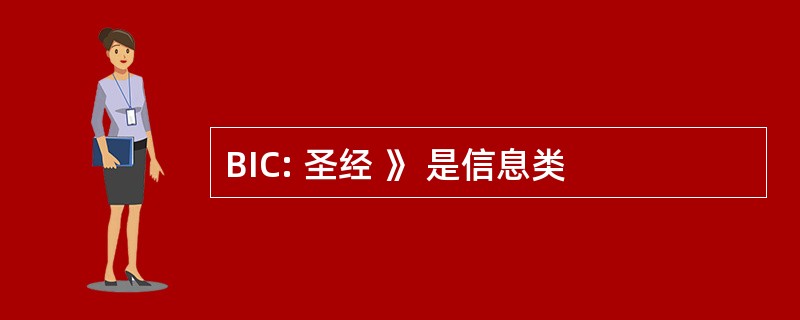 BIC: 圣经 》 是信息类